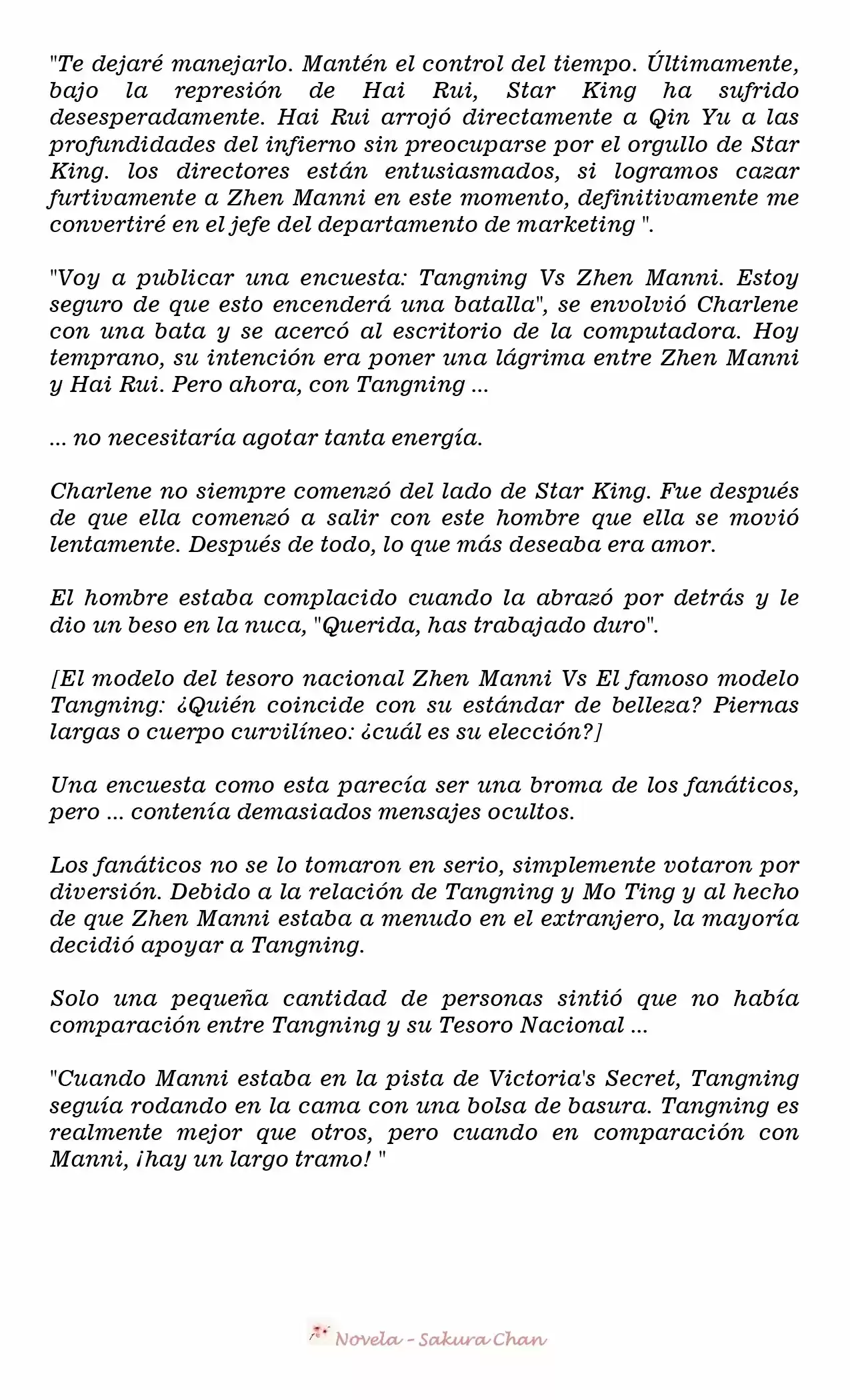 "Te dejaré manejarlo. Mantén el control del tiempo. Últimamente, bajo la represión de Hai Rui, Star King ha sufrido desesperadamente. Hai Rui arrojó directamente a Qin Yu a las profundidades del infierno sin preocuparse por el orgullo de Star King. los directores están entusiasmados, si logramos cazar furtivamente a Zhen Manni en este momento, definitivamente me convertiré en el jefe del departamento de marketing ".

"Voy a publicar una encuesta: Tangning Vs Zhen Manni. Estoy seguro de que esto encenderá una batalla", se envolvió Charlene con una bata y se acercó al escritorio de la computadora. Hoy temprano, su intención era poner una lágrima entre Zhen Manni y Hai Rui. Pero ahora, con Tangning ...

... no necesitaría agotar tanta energía.

Charlene no siempre comenzó del lado de Star King. Fue después de que ella comenzó a salir con este hombre que ella se movió lentamente. Después de todo, lo que más deseaba era amor.

El hombre estaba complacido cuando la abrazó por detrás y le dio un beso en la nuca, "Querida, has trabajado duro".

[El modelo del tesoro nacional Zhen Manni Vs El famoso modelo Tangning: ¿Quién coincide con su estándar de belleza? Piernas largas o cuerpo curvilíneo: ¿cuál es su elección?]

Una encuesta como esta parecía ser una broma de los fanáticos, pero ... contenía demasiados mensajes ocultos.

Los fanáticos no se lo tomaron en serio, simplemente votaron por diversión. Debido a la relación de Tangning y Mo Ting y al hecho de que Zhen Manni estaba a menudo en el extranjero, la mayoría decidió apoyar a Tangning.

Solo una pequeña cantidad de personas sintió que no había comparación entre Tangning y su Tesoro Nacional ...

"Cuando Manni estaba en la pista de Victoria's Secret, Tangning seguía rodando en la cama con una bolsa de basura. Tangning es realmente mejor que otros, pero cuando en comparación con Manni, ¡hay un largo tramo! "

Novela - Sakura Chan